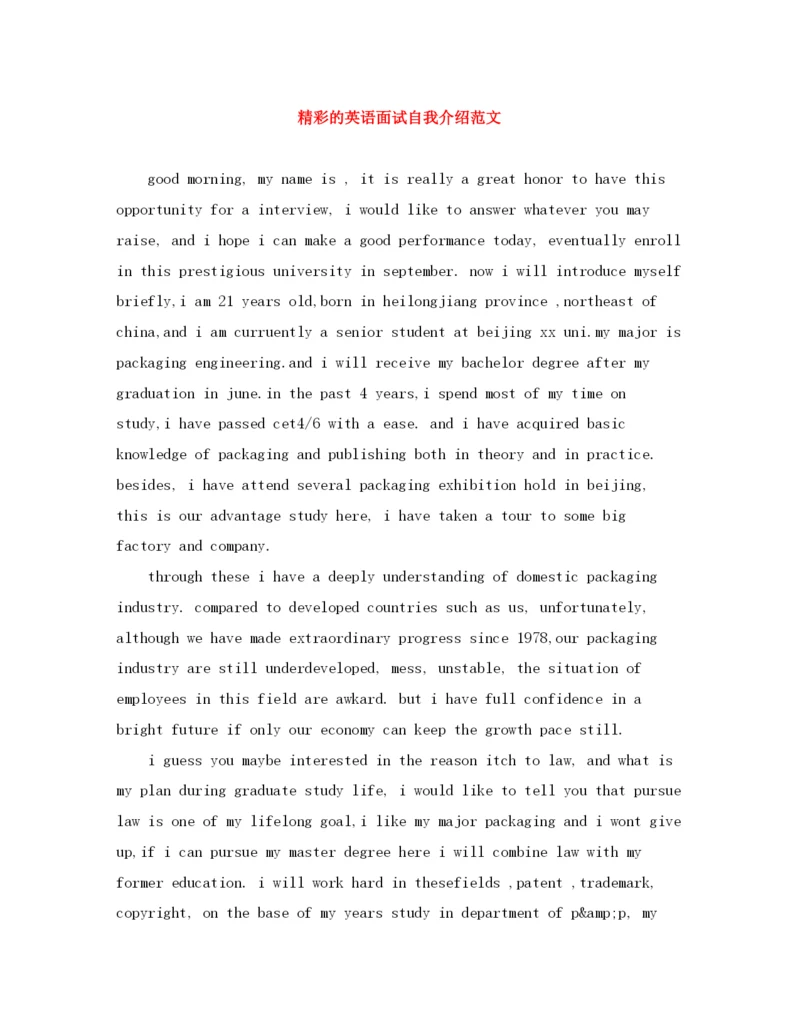 精彩的英语面试自我介绍范文

good morning, my name is , it is really a great honor to have this opportunity for a interview, i would like to answer whatever you may raise, and i hope i can make a good performance today, eventually enroll in this prestigious university in september. now i will introduce myself briefly,i am 21 years old,born in heilongjiang province ,northeast of china,and i am curruently a senior student at beijing xx uni.my major is packaging engineering.and i will receive my bachelor degree after my graduation in june.in the past 4 years,i spend most of my time on study,i have passed cet4/6 with a ease. and i have acquired basic knowledge of packaging and publishing both in theory and in practice. besides, i have attend several packaging exhibition hold in beijing, this is our advantage study here, i have taken a tour to some big factory and company.

through these i have a deeply understanding of domestic packaging industry. compared to developed countries such as us, unfortunately, although we have made extraordinary progress since 1978,our packaging industry are still underdeveloped, mess, unstable, the situation of employees in this field are awkard. but i have full confidence in a bright future if only our economy can keep the growth pace still.

i guess you maybe interested in the reason itch to law, and what is my plan during graduate study life, i would like to tell you that pursue law is one of my lifelong goal,i like my major packaging and i wont give up,if i can pursue my master degree here i will combine law with my former education. i will work hard in thesefields ,patent ,trademark, copyright, on the base of my years study in department of p&amp;p, my